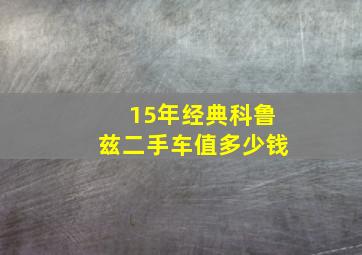 15年经典科鲁兹二手车值多少钱